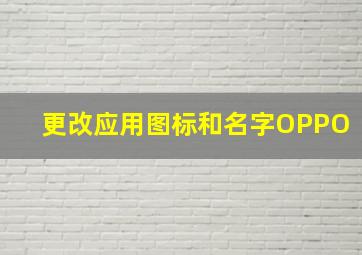 更改应用图标和名字OPPO